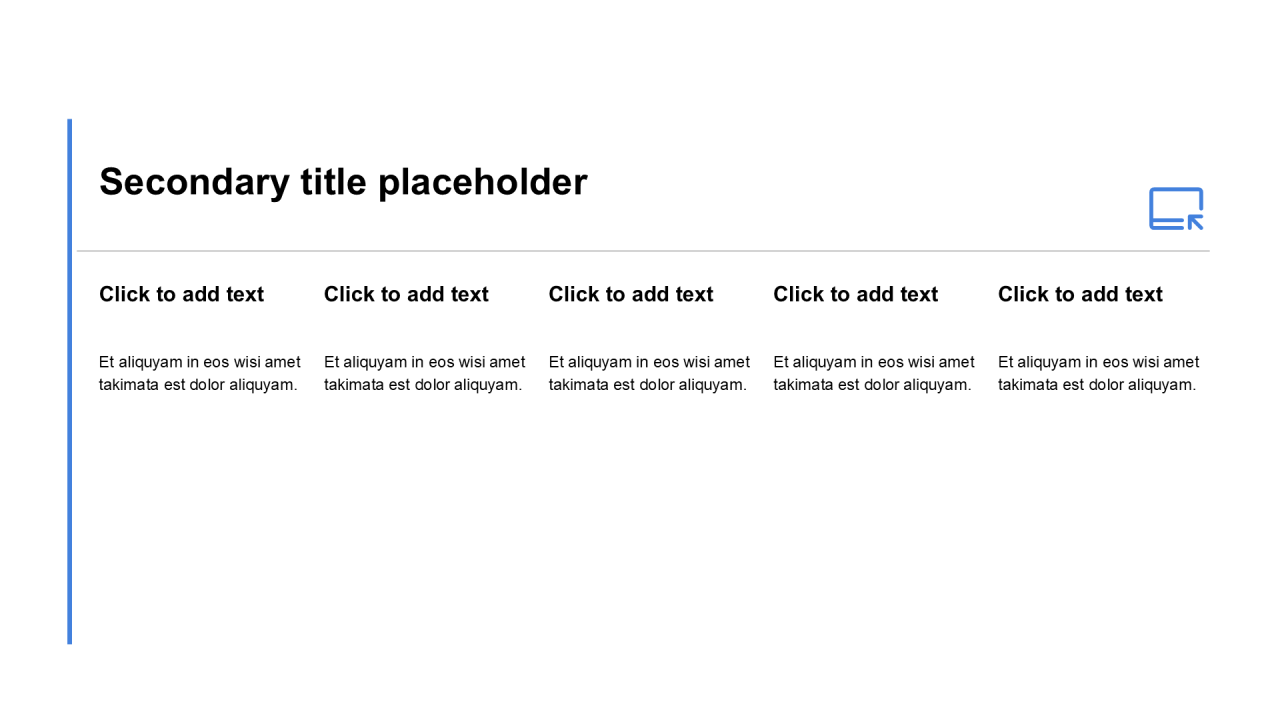 Secondary title placeholder

Click to add text

Et aliquyam in eos wisi amet takimata est dolor aliquyam.

Click to add text

Et aliquyam in eos wisi amet takimata est dolor aliquyam.

Click to add text

Et aliquyam in eos wisi amet takimata est dolor aliquyam.

Click to add text

Et aliquyam in eos wisi amet takimata est dolor aliquyam.

Click to add text

Et aliquyam in eos wisi amet takimata est dolor aliquyam.